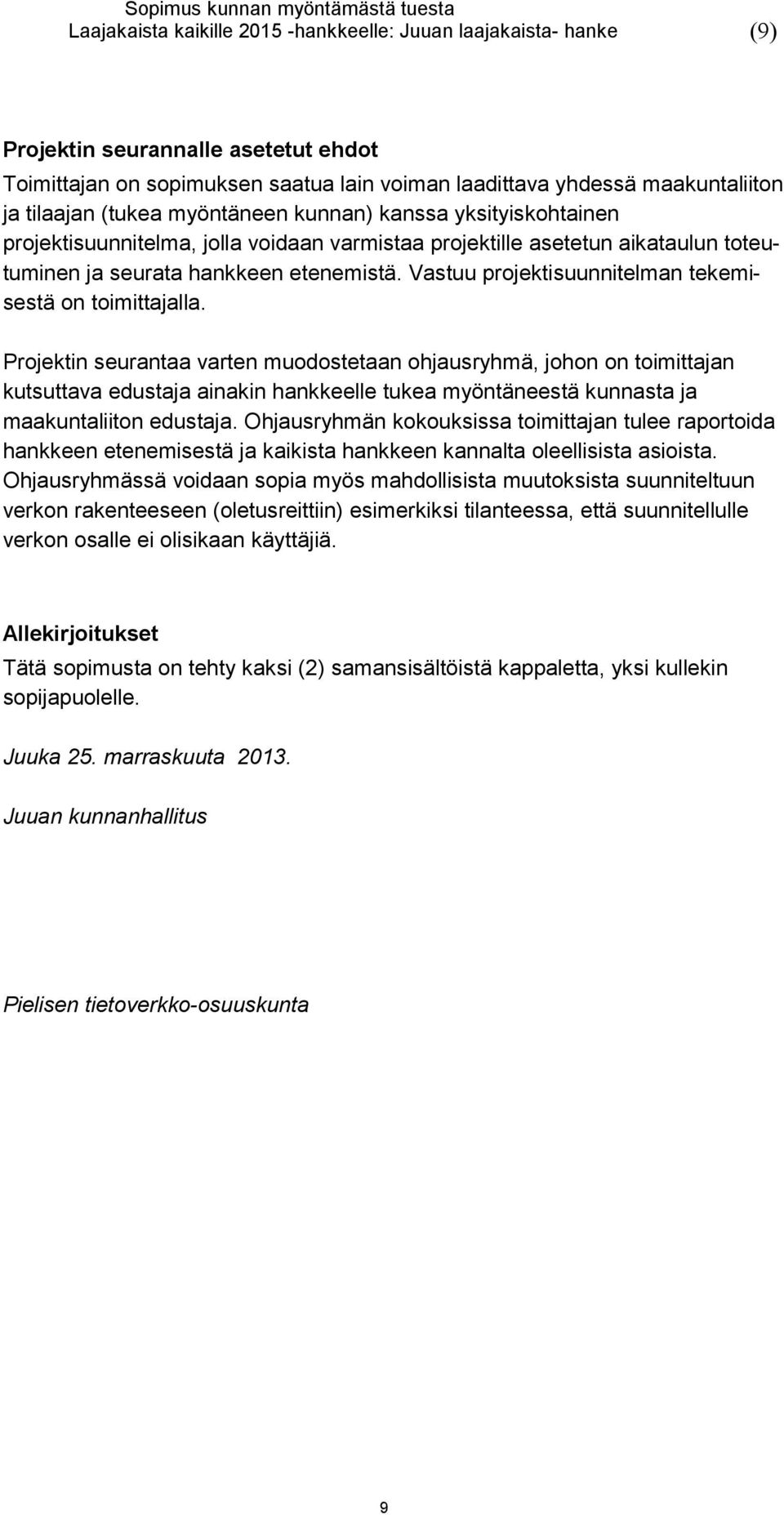 Sopimus kunnan myöntämästä tuesta
Laajakaista kaikille 2015 -hankkeelle: Juuan laajakaista- hanke (9)

Projektin seurannalle asetetut ehdot
Toimittajan on sopimuksen saatua lain voiman laadittava yhdessä maakuntaliiton ja tilaajan (tukea myöntäneen kunnan) kanssa yksityiskohtainen projektisuunnitelma, jolla voidaan varmistaa projektille asetetun aikataulun toteutuminen ja seurata hankkeen etenemistä. Vastuu projektisuunnitelman tekemisestä on toimittajalla.

Projektin seurantaa varten muodostetaan ohjausryhmä, johon on toimittajan kutsuttava edustaja ainakin hankkeelle tukea myöntäneestä kunnasta ja maakuntaliiton edustaja. Ohjausryhmän kokouksissa toimittajan tulee raportoida hankkeen etenemisestä ja kaikista hankkeen kannalta oleellisista asioista. Ohjausryhmässä voidaan sopia myös mahdollisista muutoksista suunniteltuun verkon rakenteeseen (oletusreittiin) esimerkiksi tilanteessa, että suunnitellulle verkon osalle ei olisikaan käyttäjiä.

Allekirjoitukset
Tätä sopimusta on tehty kaksi (2) samansisältöistä kappaletta, yksi kullekin sopijapuolelle.

Juuka 25. marraskuuta 2013.

Juuan kunnanhallitus

Pielisen tietoverkko-osuuskunta

9